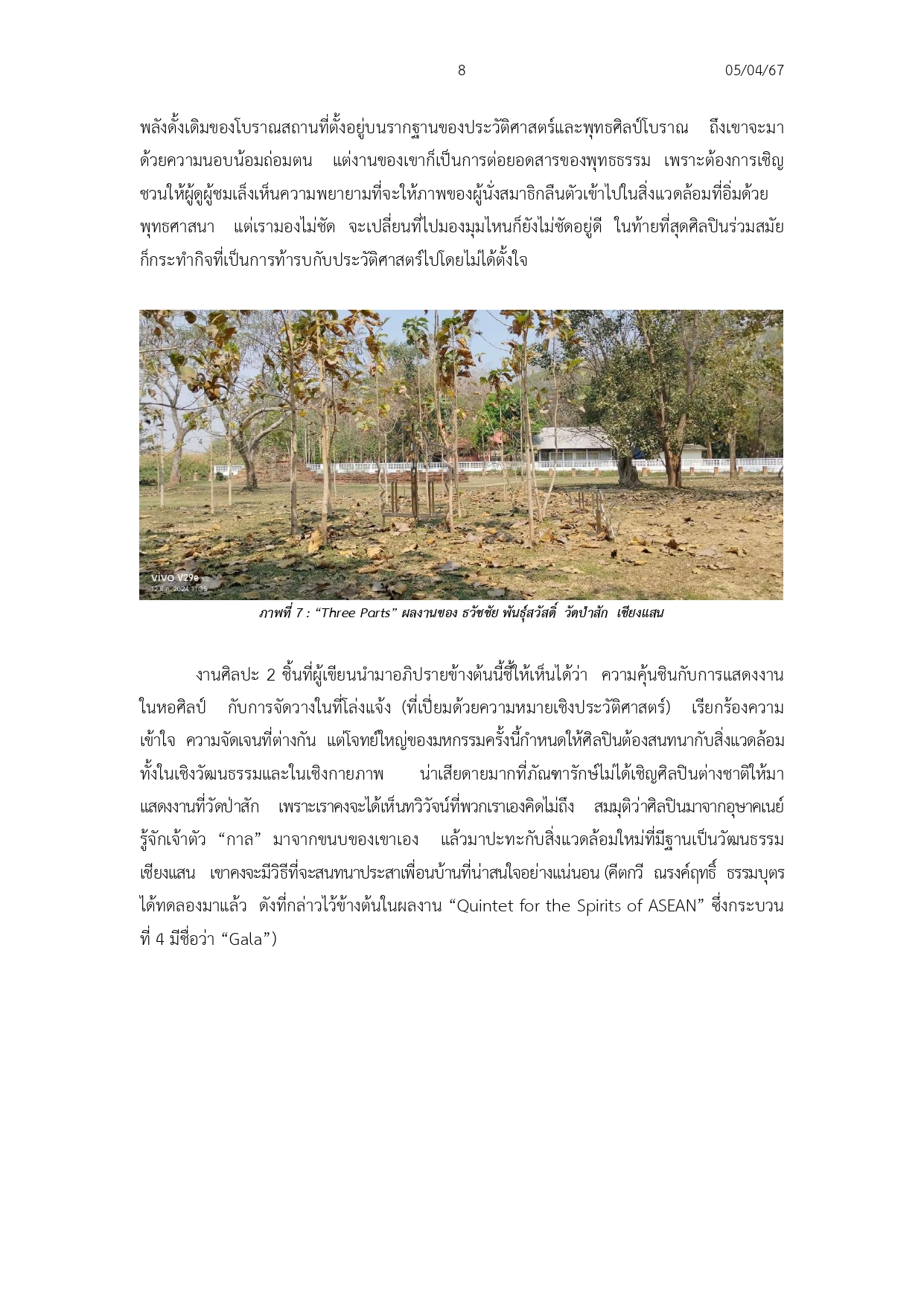 8 05/04/67

พลังดั้งเดิมของโบราณสถานที่ตั้งอยู่บนรากฐานของประวัติศาสตร์และพุทธศิลป์โบราณ ถึงเขาจะมาด้วยความนอบน้อมถ่อมตน แต่งานของเขาก็เป็นการต่อยอดสารของพุทธธรรม เพราะต้องการเชิญชวนให้ผู้ดูผู้ชมเล็งเห็นความพยายามที่จะให้ภาพของผู้นั่งสมาธิกลืนตัวเข้าไปในสิ่งแวดล้อมที่อิ่มด้วยพุทธศาสนา แต่เรามองไม่ชัด จะเปลี่ยนที่ไปมองมุมไหนก็ยังไม่ชัดอยู่ดี ในท้ายที่สุดศิลปินร่วมสมัยก็กระทำกิจที่เป็นการท้ารบกับประวัติศาสตร์ไปโดยไม่ได้ตั้งใจ

vivo V29e
12 มี.ค. 2024 11:35

ภาพที่ 7 : “Three Parts” ผลงานของ ธวัชชัย พันธุ์สวัสดิ์ วัดป่าสัก เชียงแสน

งานศิลปะ 2 ชิ้นที่ผู้เขียนนำมาอภิปรายข้างต้นนี้ชี้ให้เห็นได้ว่า ความคุ้นชินกับการแสดงงานในหอศิลป์ กับการจัดวางในที่โล่งแจ้ง (ที่เปี่ยมด้วยความหมายเชิงประวัติศาสตร์) เรียกร้องความเข้าใจ ความจัดเจนที่ต่างกัน แต่โจทย์ใหญ่ของมหกรรมครั้งนี้กำหนดให้ศิลปินต้องสนทนากับสิ่งแวดล้อมทั้งในเชิงวัฒนธรรมและในเชิงกายภาพ น่าเสียดายมากที่ภัณฑารักษ์ไม่ได้เชิญศิลปินต่างชาติให้มาแสดงงานที่วัดป่าสัก เพราะเราคงจะได้เห็นทวิวัจน์ที่พวกเราเองคิดไม่ถึง สมมุติว่าศิลปินมาจากอุษาคเนย์ รู้จักเจ้าตัว “กาล” มาจากขนบของเขาเอง แล้วมาปะทะกับสิ่งแวดล้อมใหม่ที่มีฐานเป็นวัฒนธรรมเชียงแสน เขาคงจะมีวิธีที่จะสนทนาประสาเพื่อนบ้านที่น่าสนใจอย่างแน่นอน (คีตกวี ณรงค์ฤทธิ์ ธรรมบุตร ได้ทดลองมาแล้ว ดังที่กล่าวไว้ข้างต้นในผลงาน “Quintet for the Spirits of ASEAN” ซึ่งกระบวนที่ 4 มีชื่อว่า “Gala”)